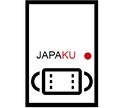 JAPAKU